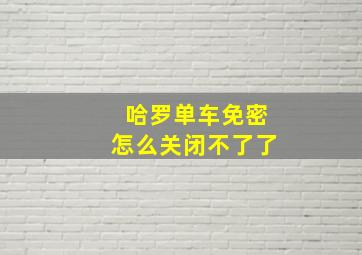 哈罗单车免密
怎么关闭不了了